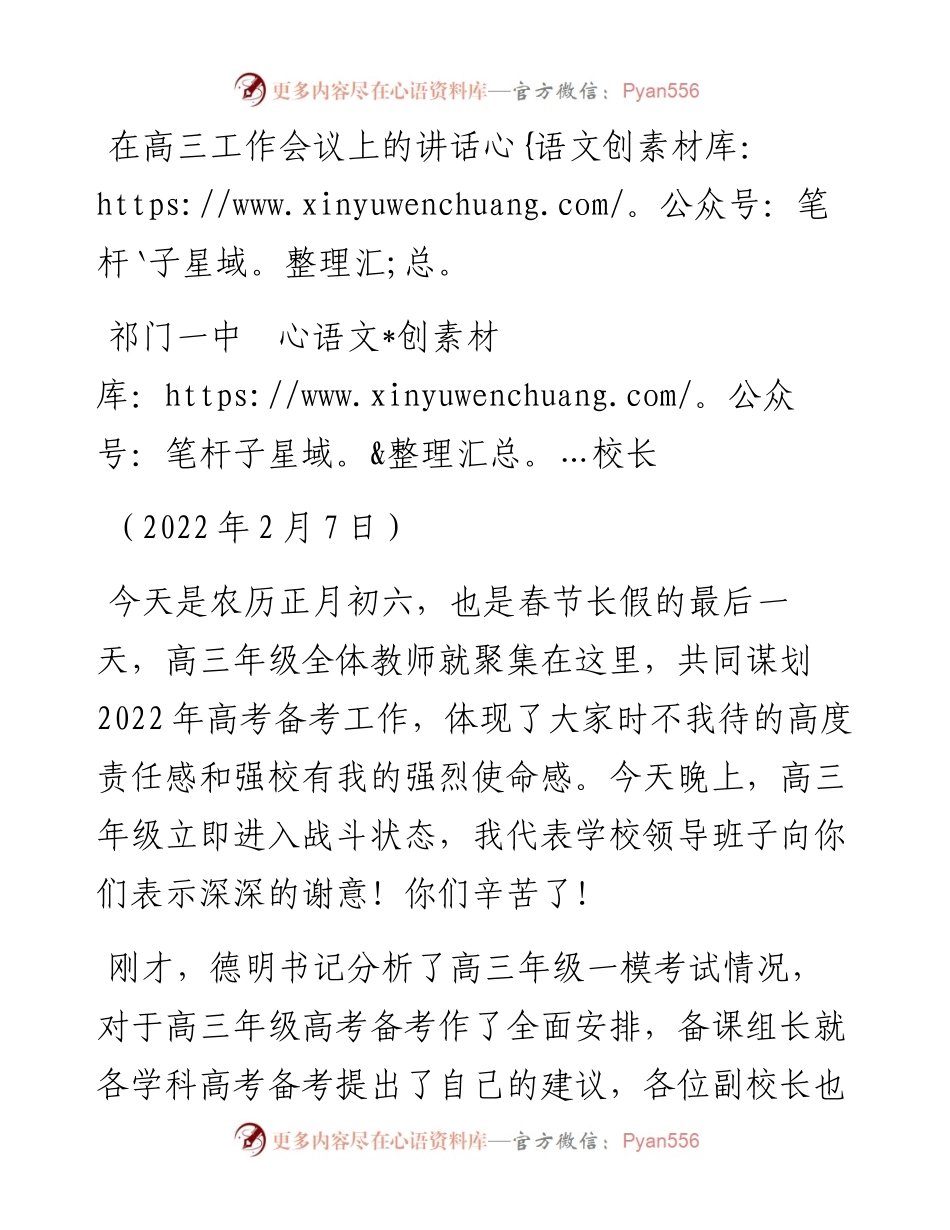 更多内容尽在心语资料库—官方微信：Pyan556

在高三工作会议上的讲话心{语文创素材库: https://www.xinyuwenchuang.com/。公众号: 笔杆`子星域。整理汇;总。

祁门一中　心语文*创素材库: https://www.xinyuwenchuang.com/。公众号: 笔杆子星域。&整理汇总。…校长

（2022年2月7日）

今天是农历正月初六，也是春节长假的最后一天，高三年级全体教师就聚集在这里，共同谋划2022年高考备考工作，体现了大家时不我待的高度责任感和强校有我的强烈使命感。今天晚上，高三年级立即进入战斗状态，我代表学校领导班子向你们表示深深的谢意！你们辛苦了！

刚才，德明书记分析了高三年级一模考试情况，对于高三年级高考备考作了全面安排，备课组长就各学科高考备考提出了自己的建议，各位副校长也

更多内容尽在心语资料库—官方微信：Pyan556